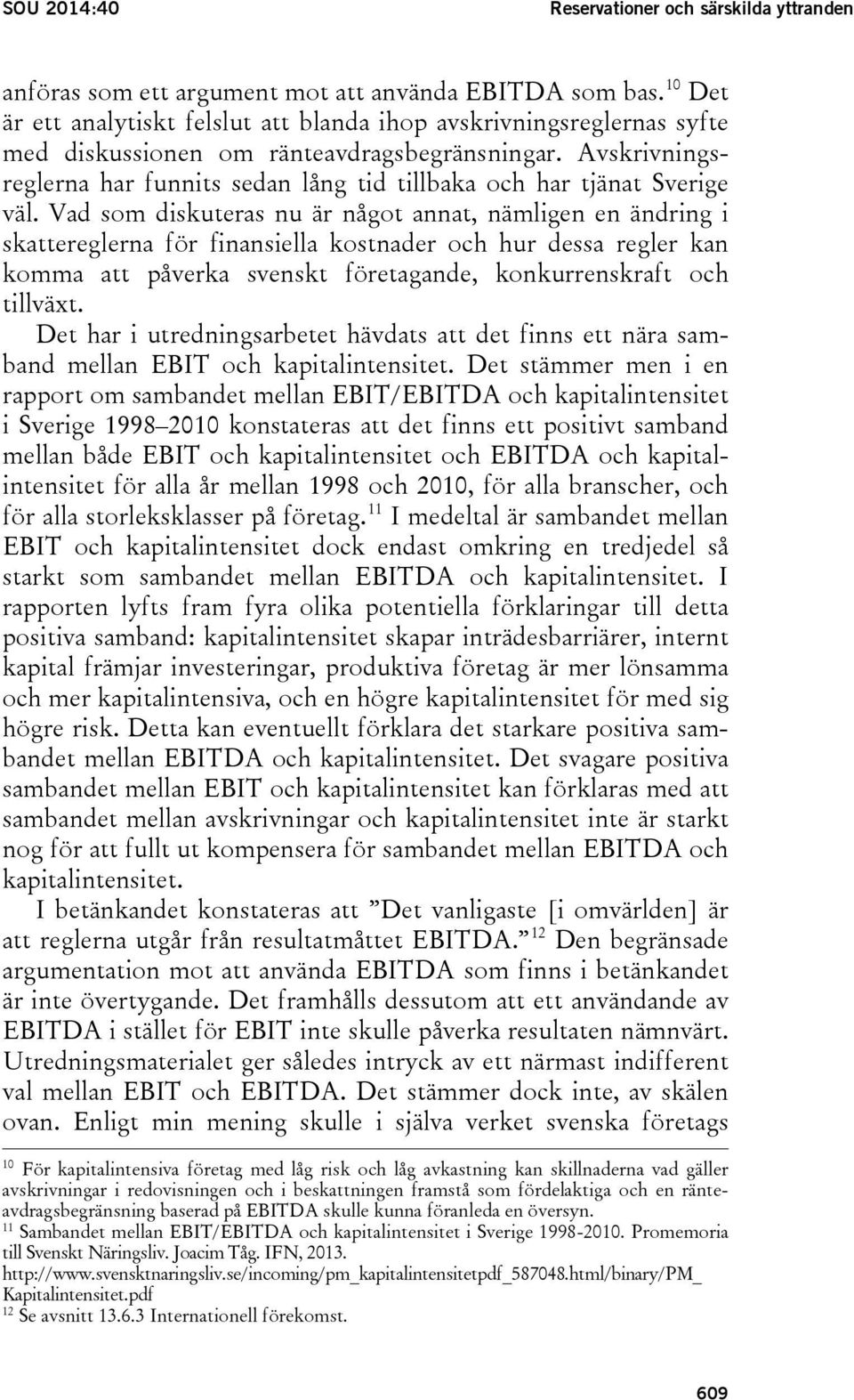 SOU 2014:40 Reservationer och särskilda yttranden

anföras som ett argument mot att använda EBITDA som bas.$^{10}$ Det är ett analytiskt felslut att blanda ihop avskrivningsreglernas syfte med diskussionen om ränteavdragsbegränsningar. Avskrivningsreglerna har funnits sedan lång tid tillbaka och har tjänat Sverige väl. Vad som diskuteras nu är något annat, nämligen en ändring i skattereglerna för finansiella kostnader och hur dessa regler kan komma att påverka svenskt företagande, konkurrenskraft och tillväxt.

Det har i utredningsarbetet hävdats att det finns ett nära samband mellan EBIT och kapitalintensitet. Det stämmer men i en rapport om sambandet mellan EBIT/EBITDA och kapitalintensitet i Sverige 1998–2010 konstateras att det finns ett positivt samband mellan både EBIT och kapitalintensitet och EBITDA och kapitalintensitet för alla år mellan 1998 och 2010, för alla branscher, och för alla storleksklasser på företag.$^{11}$ I medeltal är sambandet mellan EBIT och kapitalintensitet dock endast omkring en tredjedel så starkt som sambandet mellan EBITDA och kapitalintensitet. I rapporten lyfts fram fyra olika potentiella förklaringar till detta positiva samband: kapitalintensitet skapar inträdesbarriärer, internt kapital främjar investeringar, produktiva företag är mer lönsamma och mer kapitalintensiva, och en högre kapitalintensitet för med sig högre risk. Detta kan eventuellt förklara det starkare positiva sambandet mellan EBITDA och kapitalintensitet. Det svagare positiva sambandet mellan EBIT och kapitalintensitet kan förklaras med att sambandet mellan avskrivningar och kapitalintensitet inte är starkt nog för att fullt ut kompensera för sambandet mellan EBITDA och kapitalintensitet.

I betänkandet konstateras att ”Det vanligaste [i omvärlden] är att reglerna utgår från resultatmåttet EBITDA.”$^{12}$ Den begränsade argumentation mot att använda EBITDA som finns i betänkandet är inte övertygande. Det framhålls dessutom att ett användande av EBITDA i stället för EBIT inte skulle påverka resultaten nämnvärt. Utredningsmaterialet ger således intryck av ett närmast indifferent val mellan EBIT och EBITDA. Det stämmer dock inte, av skälen ovan. Enligt min mening skulle i själva verket svenska företags

$^{10}$ För kapitalintensiva företag med låg risk och låg avkastning kan skillnaderna vad gäller avskrivningar i redovisningen och i beskattningen framstå som fördelaktiga och en ränteavdragsbegränsning baserad på EBITDA skulle kunna föranleda en översyn.
$^{11}$ Sambandet mellan EBIT/EBITDA och kapitalintensitet i Sverige 1998-2010. Promemoria till Svenskt Näringsliv. Joacim Tåg. IFN, 2013.
http://www.svensktnaringsliv.se/incoming/pm_kapitalintensitetpdf_587048.html/binary/PM_Kapitalintensitet.pdf
$^{12}$ Se avsnitt 13.6.3 Internationell förekomst.

609